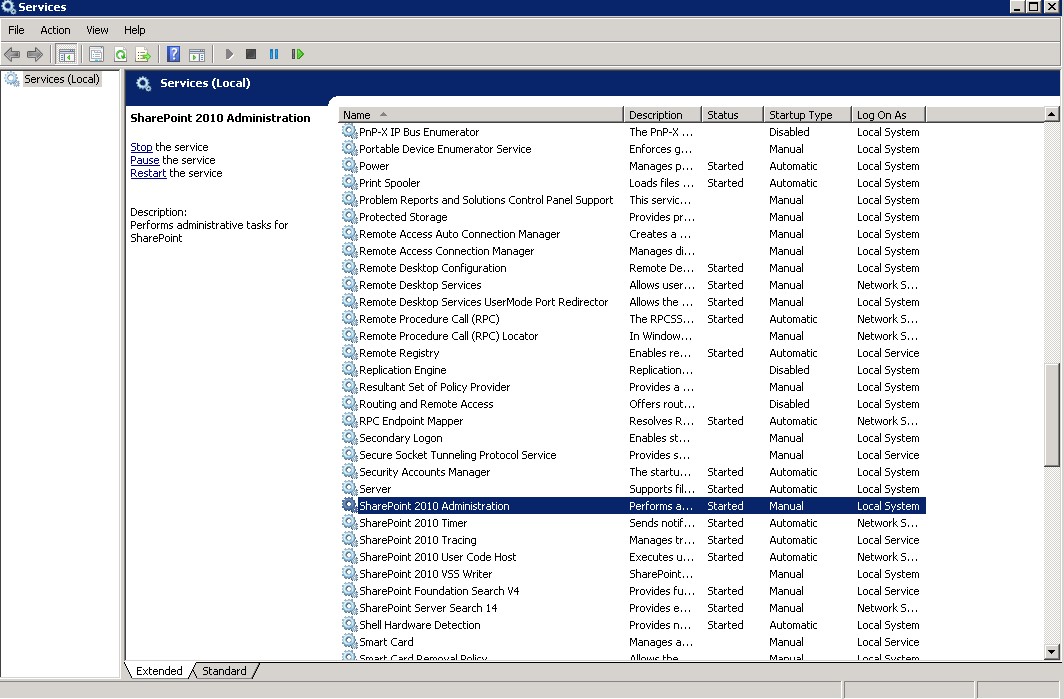 Services

File Action View Help

Services (Local)

Services (Local)

SharePoint 2010 Administration

Stop the service
Pause the service
Restart the service

Description:
Performs administrative tasks for SharePoint

| Name | Description | Status | Startup Type | Log On As |
|---|---|---|---|---|
| PnP-X IP Bus Enumerator | The PnP-X ... | | Disabled | Local System |
| Portable Device Enumerator Service | Enforces g... | | Manual | Local System |
| Power | Manages p... | Started | Automatic | Local System |
| Print Spooler | Loads files ... | Started | Automatic | Local System |
| Problem Reports and Solutions Control Panel Support | This servic... | | Manual | Local System |
| Protected Storage | Provides pr... | | Manual | Local System |
| Remote Access Auto Connection Manager | Creates a ... | | Manual | Local System |
| Remote Access Connection Manager | Manages di... | | Manual | Local System |
| Remote Desktop Configuration | Remote De... | Started | Manual | Local System |
| Remote Desktop Services | Allows user... | Started | Manual | Network S... |
| Remote Desktop Services UserMode Port Redirector | Allows the ... | Started | Manual | Local System |
| Remote Procedure Call (RPC) | The RPCSS... | Started | Automatic | Network S... |
| Remote Procedure Call (RPC) Locator | In Window... | | Manual | Network S... |
| Remote Registry | Enables re... | Started | Automatic | Local Service |
| Replication Engine | Replication... | | Disabled | Local System |
| Resultant Set of Policy Provider | Provides a ... | | Manual | Local System |
| Routing and Remote Access | Offers rout... | | Disabled | Local System |
| RPC Endpoint Mapper | Resolves R... | Started | Automatic | Network S... |
| Secondary Logon | Enables st... | | Manual | Local System |
| Secure Socket Tunneling Protocol Service | Provides s... | | Manual | Local Service |
| Security Accounts Manager | The startu... | Started | Automatic | Local System |
| Server | Supports fil... | Started | Automatic | Local System |
| SharePoint 2010 Administration | Performs a... | Started | Manual | Local System |
| SharePoint 2010 Timer | Sends notif... | Started | Automatic | Network S... |
| SharePoint 2010 Tracing | Manages tr... | Started | Automatic | Local Service |
| SharePoint 2010 User Code Host | Executes u... | Started | Automatic | Network S... |
| SharePoint 2010 VSS Writer | SharePoint... | | Manual | Local System |
| SharePoint Foundation Search V4 | Provides fu... | Started | Manual | Local Service |
| SharePoint Server Search 14 | Provides e... | Started | Manual | Network S... |
| Shell Hardware Detection | Provides n... | Started | Automatic | Local System |
| Smart Card | Manages a... | | Manual | Local Service |
| Smart Card Removal Policy | Allows the ... | | Manual | Local System |

Extended Standard